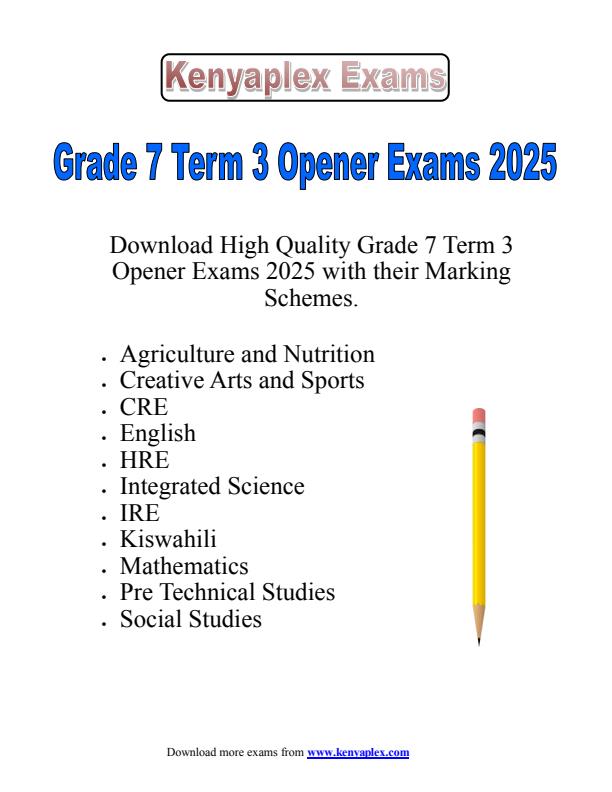 Kenyaplex Exams

Grade 7 Term 3 Opener Exams 2025

Download High Quality Grade 7 Term 3 Opener Exams 2025 with their Marking Schemes.

- Agriculture and Nutrition
- Creative Arts and Sports
- CRE
- English
- HRE
- Integrated Science
- IRE
- Kiswahili
- Mathematics
- Pre Technical Studies
- Social Studies

Download more exams from www.kenyaplex.com